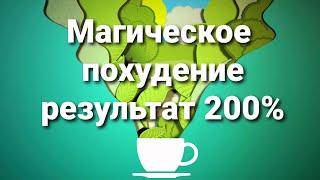 Магическое похудение результат 200%